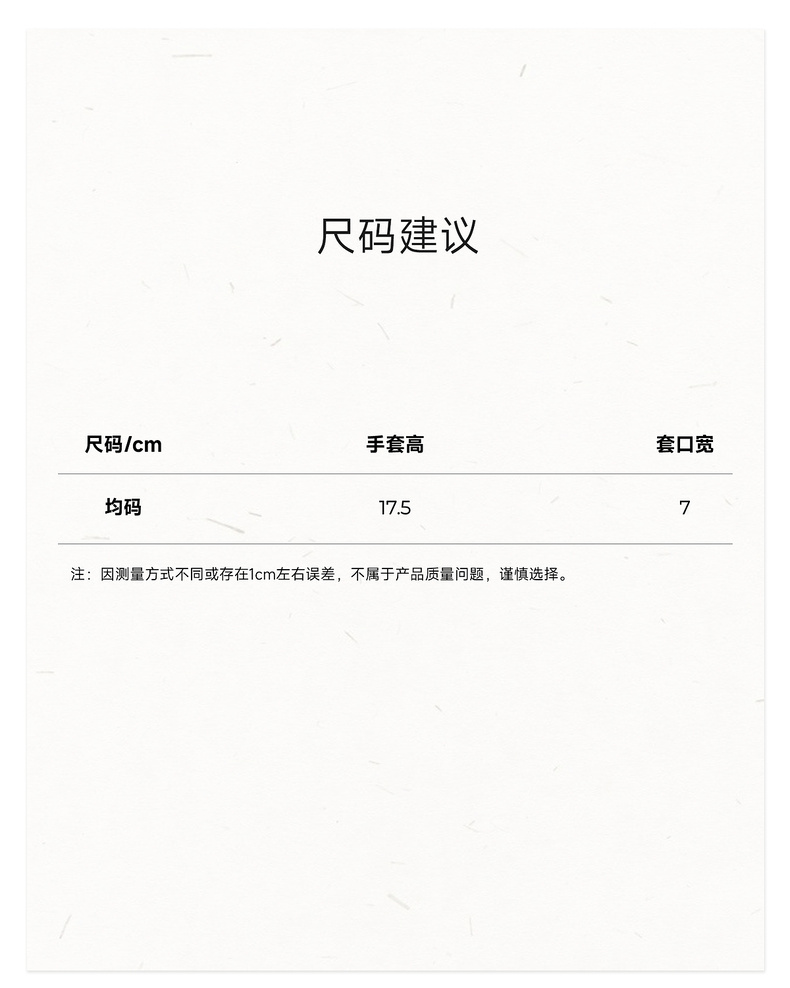 尺码建议

| 尺码/cm | 手套高 | 套口宽 |
|---|---|---|
| 均码 | 17.5 | 7 |

注：因测量方式不同或存在1cm左右误差，不属于产品质量问题，谨慎选择。